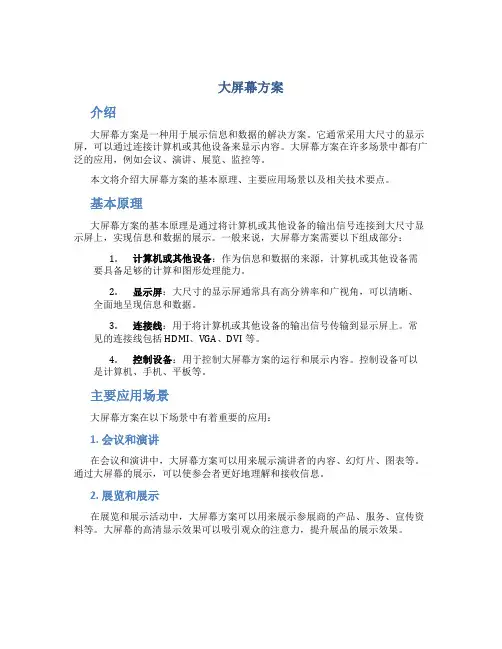 大屏幕方案

介绍

大屏幕方案是一种用于展示信息和数据的解决方案。它通常采用大尺寸的显示屏，可以通过连接计算机或其他设备来显示内容。大屏幕方案在许多场景中都有广泛的应用，例如会议、演讲、展览、监控等。

本文将介绍大屏幕方案的基本原理、主要应用场景以及相关技术要点。

基本原理

大屏幕方案的基本原理是通过将计算机或其他设备的输出信号连接到大尺寸显示屏上，实现信息和数据的展示。一般来说，大屏幕方案需要以下组成部分：

1. 计算机或其他设备：作为信息和数据的来源，计算机或其他设备需要具备足够的计算和图形处理能力。

2. 显示屏：大尺寸的显示屏通常具有高分辨率和广视角，可以清晰、全面地呈现信息和数据。

3. 连接线：用于将计算机或其他设备的输出信号传输到显示屏上。常见的连接线包括 HDMI、VGA、DVI 等。

4. 控制设备：用于控制大屏幕方案的运行和展示内容。控制设备可以是计算机、手机、平板等。

主要应用场景

大屏幕方案在以下场景中有着重要的应用：

1. 会议和演讲

在会议和演讲中，大屏幕方案可以用来展示演讲者的内容、幻灯片、图表等。通过大屏幕的展示，可以使参会者更好地理解和接收信息。

2. 展览和展示

在展览和展示活动中，大屏幕方案可以用来展示参展商的产品、服务、宣传资料等。大屏幕的高清显示效果可以吸引观众的注意力，提升展品的展示效果。